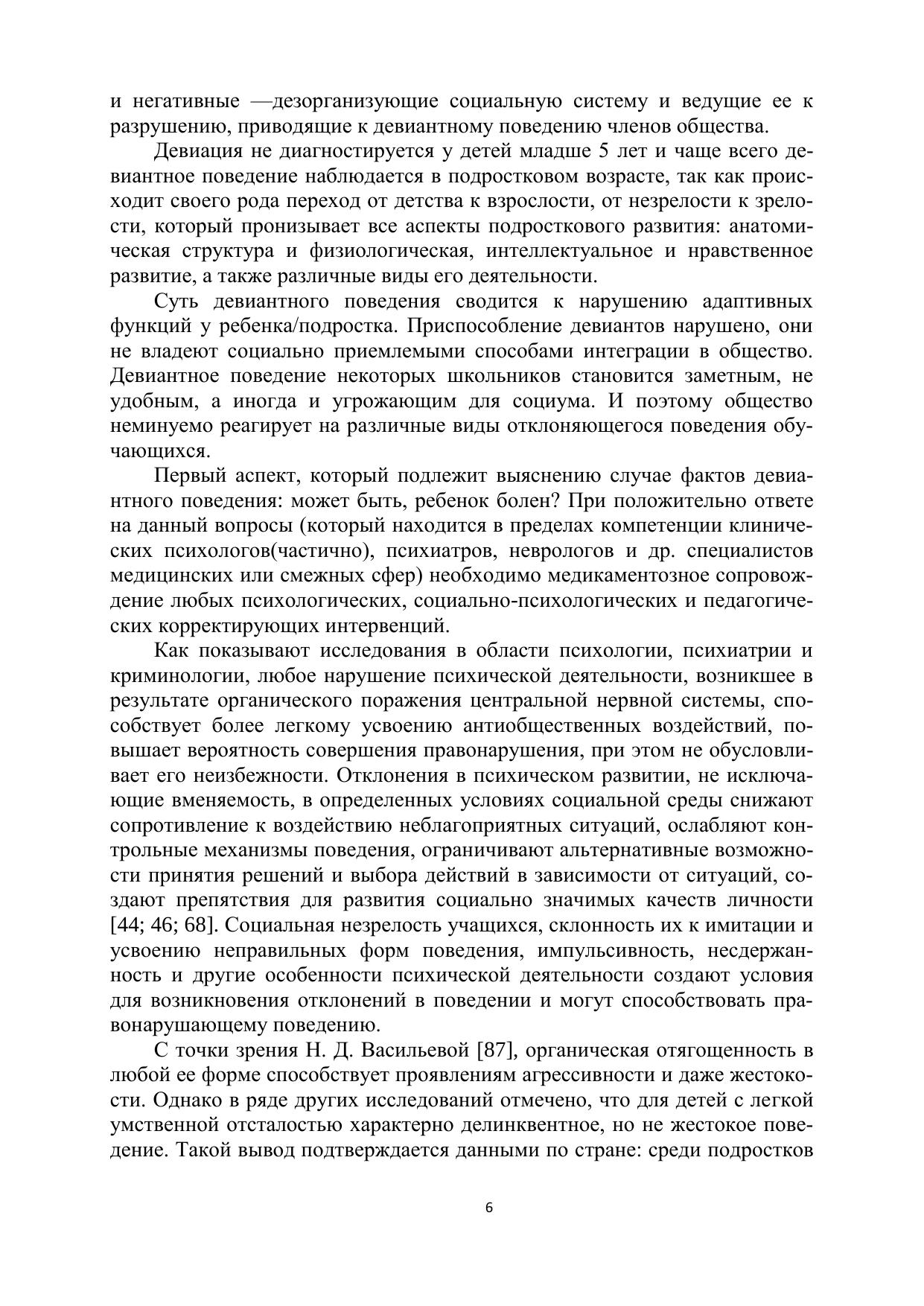 и негативные —дезорганизующие социальную систему и ведущие ее к разрушению, приводящие к девиантному поведению членов общества.

Девиация не диагностируется у детей младше 5 лет и чаще всего девиантное поведение наблюдается в подростковом возрасте, так как происходит своего рода переход от детства к взрослости, от незрелости к зрелости, который пронизывает все аспекты подросткового развития: анатомическая структура и физиологическая, интеллектуальное и нравственное развитие, а также различные виды его деятельности.

Суть девиантного поведения сводится к нарушению адаптивных функций у ребенка/подростка. Приспособление девиантов нарушено, они не владеют социально приемлемыми способами интеграции в общество. Девиантное поведение некоторых школьников становится заметным, не удобным, а иногда и угрожающим для социума. И поэтому общество неминуемо реагирует на различные виды отклоняющегося поведения обучающихся.

Первый аспект, который подлежит выяснению случае фактов девиантного поведения: может быть, ребенок болен? При положительно ответе на данный вопросы (который находится в пределах компетенции клинических психологов(частично), психиатров, неврологов и др. специалистов медицинских или смежных сфер) необходимо медикаментозное сопровождение любых психологических, социально-психологических и педагогических корректирующих интервенций.

Как показывают исследования в области психологии, психиатрии и криминологии, любое нарушение психической деятельности, возникшее в результате органического поражения центральной нервной системы, способствует более легкому усвоению антиобщественных воздействий, повышает вероятность совершения правонарушения, при этом не обусловливает его неизбежности. Отклонения в психическом развитии, не исключающие вменяемость, в определенных условиях социальной среды снижают сопротивление к воздействию неблагоприятных ситуаций, ослабляют контрольные механизмы поведения, ограничивают альтернативные возможности принятия решений и выбора действий в зависимости от ситуаций, создают препятствия для развития социально значимых качеств личности [44; 46; 68]. Социальная незрелость учащихся, склонность их к имитации и усвоению неправильных форм поведения, импульсивность, несдержанность и другие особенности психической деятельности создают условия для возникновения отклонений в поведении и могут способствовать правонарушающему поведению.

С точки зрения Н. Д. Васильевой [87], органическая отягощенность в любой ее форме способствует проявлениям агрессивности и даже жестокости. Однако в ряде других исследований отмечено, что для детей с легкой умственной отсталостью характерно делинквентное, но не жестокое поведение. Такой вывод подтверждается данными по стране: среди подростков

6